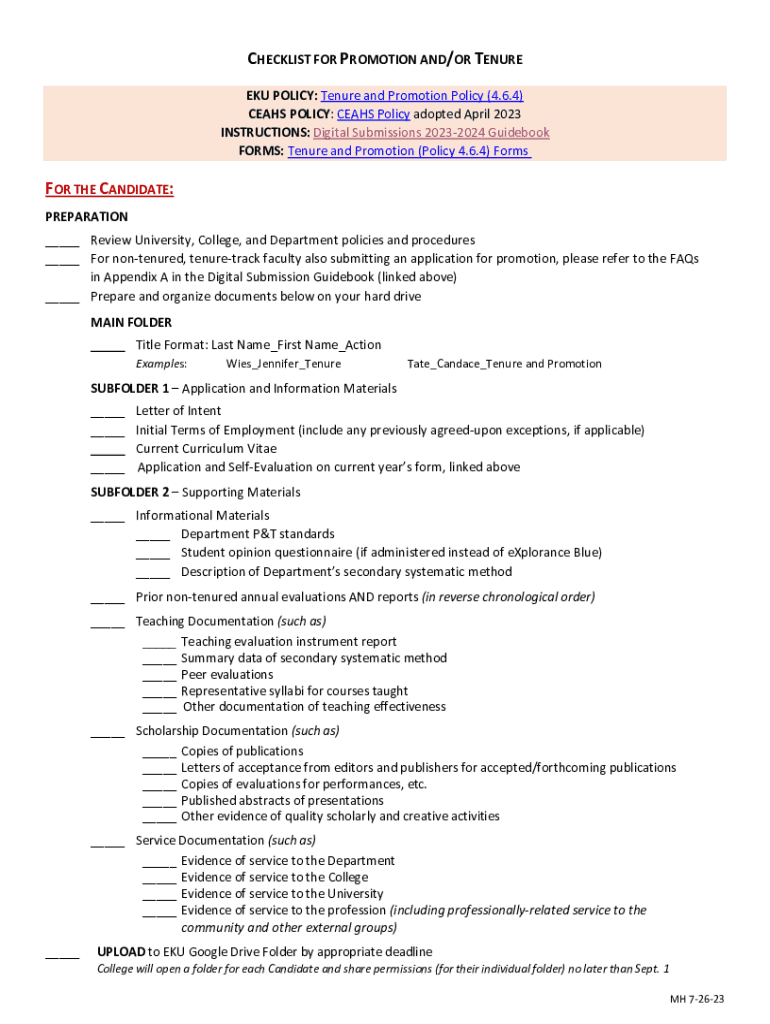 CHECKLIST FOR PROMOTION AND/OR TENURE

EKU POLICY: Tenure and Promotion Policy (4.6.4)
CEAHS POLICY: CEAHS Policy adopted April 2023
INSTRUCTIONS: Digital Submissions 2023-2024 Guidebook
FORMS: Tenure and Promotion (Policy 4.6.4) Forms

FOR THE CANDIDATE:

PREPARATION

_____ Review University, College, and Department policies and procedures
_____ For non-tenured, tenure-track faculty also submitting an application for promotion, please refer to the FAQs in Appendix A in the Digital Submission Guidebook (linked above)
_____ Prepare and organize documents below on your hard drive

MAIN FOLDER

_____ Title Format: Last Name_First Name_Action
Examples: Wies_Jennifer_Tenure Tate_Candace_Tenure and Promotion

SUBFOLDER 1 – Application and Information Materials

_____ Letter of Intent
_____ Initial Terms of Employment (include any previously agreed-upon exceptions, if applicable)
_____ Current Curriculum Vitae
_____ Application and Self-Evaluation on current year's form, linked above

SUBFOLDER 2 – Supporting Materials

_____ Informational Materials
_____ Department P&T standards
_____ Student opinion questionnaire (if administered instead of eXplorance Blue)
_____ Description of Department's secondary systematic method

_____ Prior non-tenured annual evaluations AND reports (in reverse chronological order)

_____ Teaching Documentation (such as)
_____ Teaching evaluation instrument report
_____ Summary data of secondary systematic method
_____ Peer evaluations
_____ Representative syllabi for courses taught
_____ Other documentation of teaching effectiveness

_____ Scholarship Documentation (such as)
_____ Copies of publications
_____ Letters of acceptance from editors and publishers for accepted/forthcoming publications
_____ Copies of evaluations for performances, etc.
_____ Published abstracts of presentations
_____ Other evidence of quality scholarly and creative activities

_____ Service Documentation (such as)
_____ Evidence of service to the Department
_____ Evidence of service to the College
_____ Evidence of service to the University
_____ Evidence of service to the profession (including professionally-related service to the community and other external groups)

_____ UPLOAD to EKU Google Drive Folder by appropriate deadline
College will open a folder for each Candidate and share permissions (for their individual folder) no later than Sept. 1

MH 7-26-23